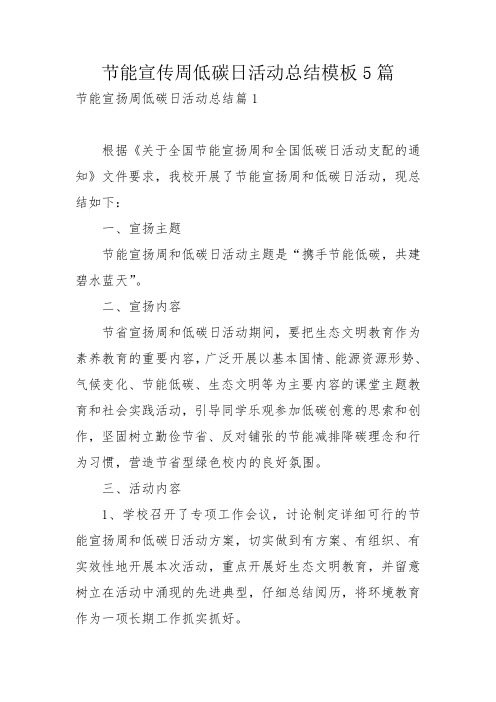 节能宣传周低碳日活动总结模板 5 篇

节能宣扬周低碳日活动总结篇 1

根据《关于全国节能宣扬周和全国低碳日活动支配的通知》文件要求，我校开展了节能宣扬周和低碳日活动，现总结如下：

一、宣扬主题

节能宣扬周和低碳日活动主题是“携手节能低碳，共建碧水蓝天”。

二、宣扬内容

节省宣扬周和低碳日活动期间，要把生态文明教育作为素养教育的重要内容，广泛开展以基本国情、能源资源形势、气候变化、节能低碳、生态文明等为主要内容的课堂主题教育和社会实践活动，引导同学乐观参加低碳创意的思索和创作，坚固树立勤俭节省、反对铺张的节能减排降碳理念和行为习惯，营造节省型绿色校内的良好氛围。

三、活动内容

1、学校召开了专项工作会议，讨论制定详细可行的节能宣扬周和低碳日活动方案，切实做到有方案、有组织、有实效性地开展本次活动，重点开展好生态文明教育，并留意树立在活动中涌现的先进典型，仔细总结阅历，将环境教育作为一项长期工作抓实抓好。